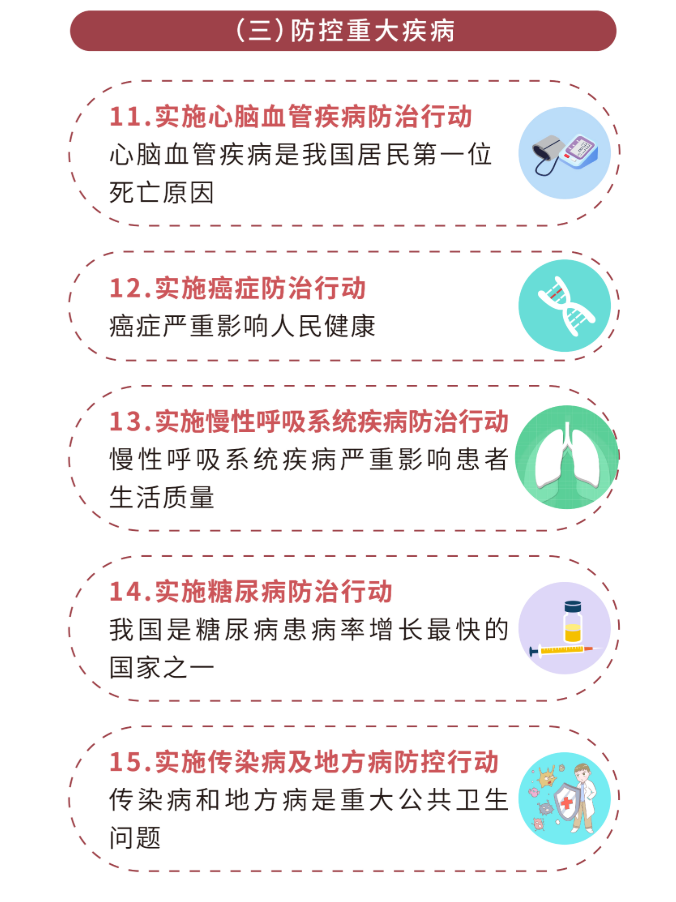 （三）防控重大疾病

11.实施心脑血管疾病防治行动
心脑血管疾病是我国居民第一位死亡原因

12.实施癌症防治行动
癌症严重影响人民健康

13.实施慢性呼吸系统疾病防治行动
慢性呼吸系统疾病严重影响患者生活质量

14.实施糖尿病防治行动
我国是糖尿病患病率增长最快的国家之一

15.实施传染病及地方病防控行动
传染病和地方病是重大公共卫生问题